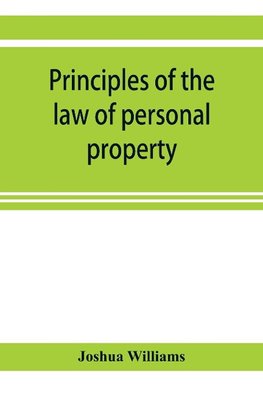 Principles of the law of personal property

Joshua Williams